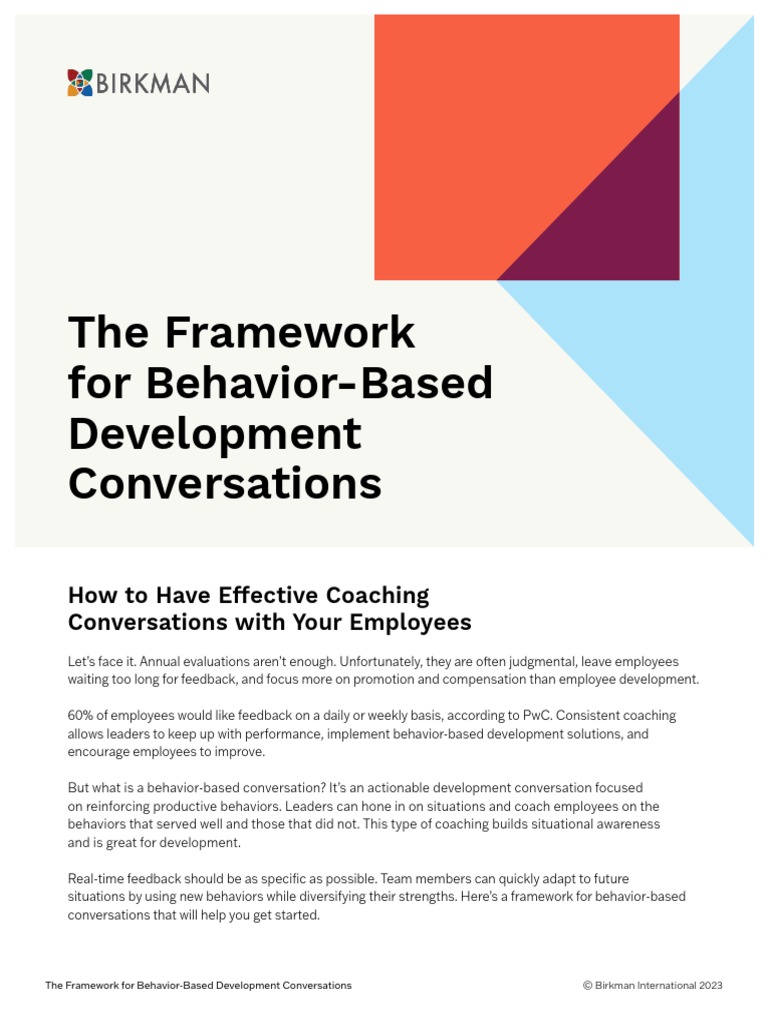 BIRKMAN

The Framework for Behavior-Based Development Conversations

How to Have Effective Coaching Conversations with Your Employees

Let's face it. Annual evaluations aren't enough. Unfortunately, they are often judgmental, leave employees waiting too long for feedback, and focus more on promotion and compensation than employee development.

60% of employees would like feedback on a daily or weekly basis, according to PwC. Consistent coaching allows leaders to keep up with performance, implement behavior-based development solutions, and encourage employees to improve.

But what is a behavior-based conversation? It's an actionable development conversation focused on reinforcing productive behaviors. Leaders can hone in on situations and coach employees on the behaviors that served well and those that did not. This type of coaching builds situational awareness and is great for development.

Real-time feedback should be as specific as possible. Team members can quickly adapt to future situations by using new behaviors while diversifying their strengths. Here's a framework for behavior-based conversations that will help you get started.

The Framework for Behavior-Based Development Conversations

© Birkman International 2023